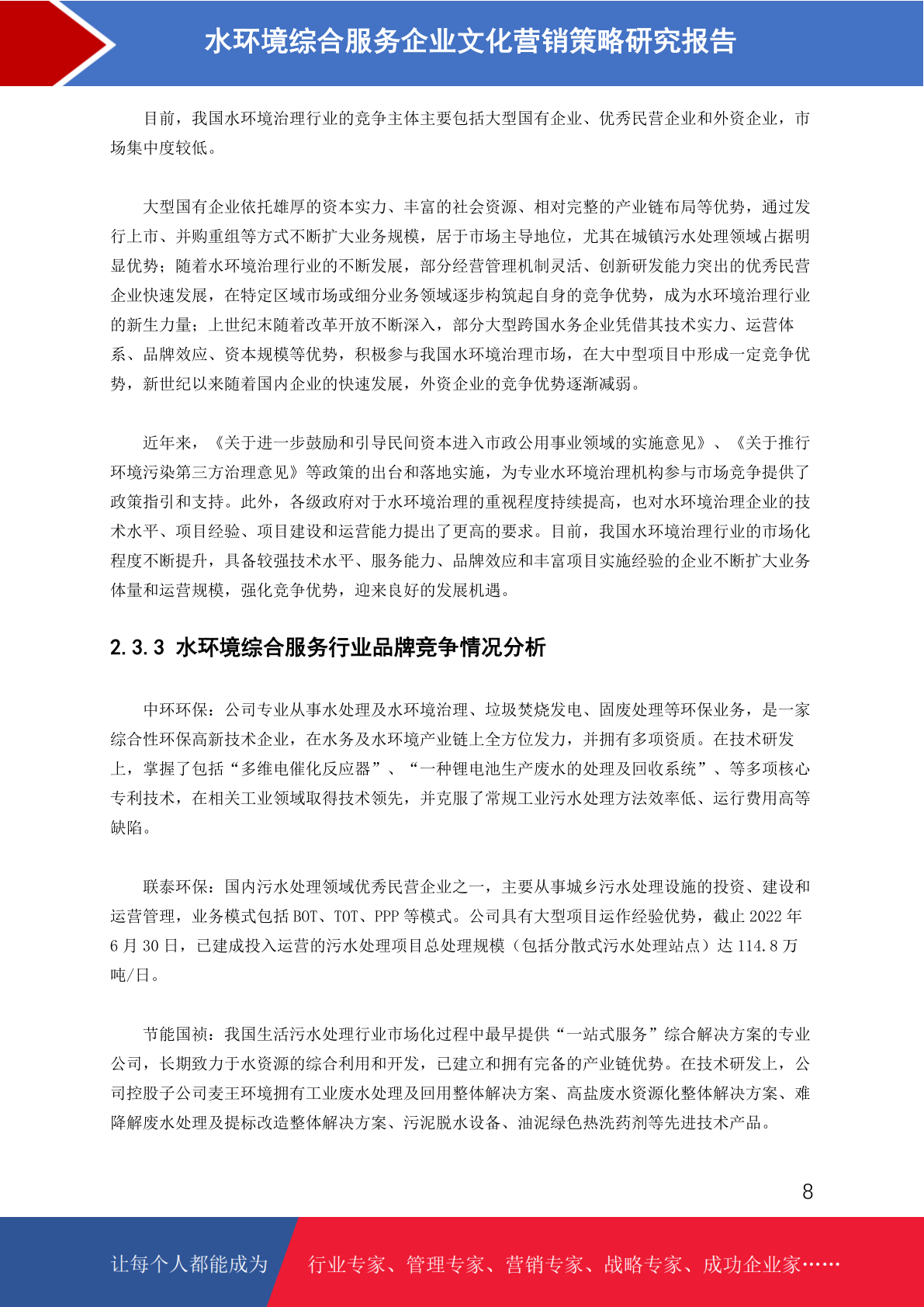 水环境综合服务企业文化营销策略研究报告

目前，我国水环境治理行业的竞争主体主要包括大型国有企业、优秀民营企业和外资企业，市场集中度较低。

大型国有企业依托雄厚的资本实力、丰富的社会资源、相对完整的产业链布局等优势，通过发行上市、并购重组等方式不断扩大业务规模，居于市场主导地位，尤其在城镇污水处理领域占据明显优势；随着水环境治理行业的不断发展，部分经营管理机制灵活、创新研发能力突出的优秀民营企业快速发展，在特定区域市场或细分业务领域逐步构筑起自身的竞争优势，成为水环境治理行业的新生力量；上世纪末随着改革开放不断深入，部分大型跨国水务企业凭借其技术实力、运营体系、品牌效应、资本规模等优势，积极参与我国水环境治理市场，在大中型项目中形成一定竞争优势，新世纪以来随着国内企业的快速发展，外资企业的竞争优势逐渐减弱。

近年来，《关于进一步鼓励和引导民间资本进入市政公用事业领域的实施意见》、《关于推行环境污染第三方治理意见》等政策的出台和落地实施，为专业水环境治理机构参与市场竞争提供了政策指引和支持。此外，各级政府对于水环境治理的重视程度持续提高，也对水环境治理企业的技术水平、项目经验、项目建设和运营能力提出了更高的要求。目前，我国水环境治理行业的市场化程度不断提升，具备较强技术水平、服务能力、品牌效应和丰富项目实施经验的企业不断扩大业务体量和运营规模，强化竞争优势，迎来良好的发展机遇。

2.3.3 水环境综合服务行业品牌竞争情况分析

中环环保：公司专业从事水处理及水环境治理、垃圾焚烧发电、固废处理等环保业务，是一家综合性环保高新技术企业，在水务及水环境产业链上全方位发力，并拥有多项资质。在技术研发上，掌握了包括“多维电催化反应器”、“一种锂电池生产废水的处理及回收系统”、等多项核心专利技术，在相关工业领域取得技术领先，并克服了常规工业污水处理方法效率低、运行费用高等缺陷。

联泰环保：国内污水处理领域优秀民营企业之一，主要从事城乡污水处理设施的投资、建设和运营管理，业务模式包括 BOT、TOT、PPP 等模式。公司具有大型项目运作经验优势，截止 2022 年 6 月 30 日，已建成投入运营的污水处理项目总处理规模（包括分散式污水处理站点）达 114.8 万吨/日。

节能国祯：我国生活污水处理行业市场化过程中最早提供“一站式服务”综合解决方案的专业公司，长期致力于水资源的综合利用和开发，已建立和拥有完备的产业链优势。在技术研发上，公司控股子公司麦王环境拥有工业废水处理及回用整体解决方案、高盐废水资源化整体解决方案、难降解废水处理及提标改造整体解决方案、污泥脱水设备、油泥绿色热洗药剂等先进技术产品。

8

让每个人都能成为 行业专家、管理专家、营销专家、战略专家、成功企业家……